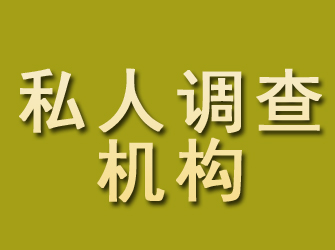 私人调查
机构